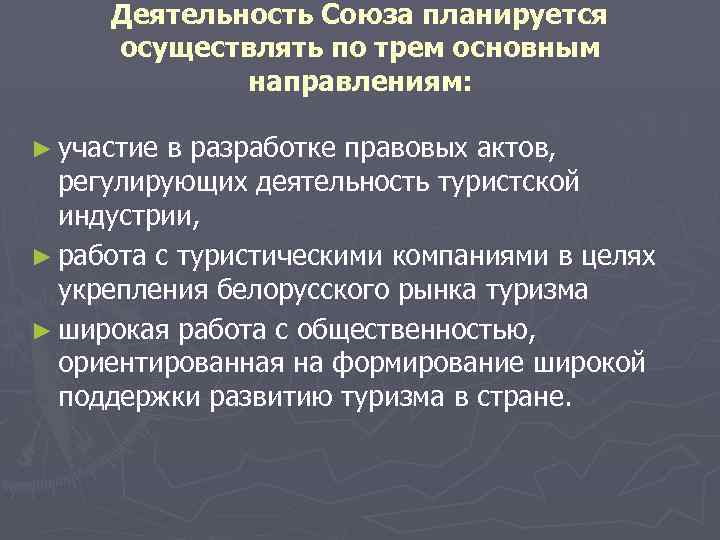 Деятельность Союза планируется осуществлять по трем основным направлениям:

► участие в разработке правовых актов, регулирующих деятельность туристской индустрии,

► работа с туристическими компаниями в целях укрепления белорусского рынка туризма

► широкая работа с общественностью, ориентированная на формирование широкой поддержки развитию туризма в стране.